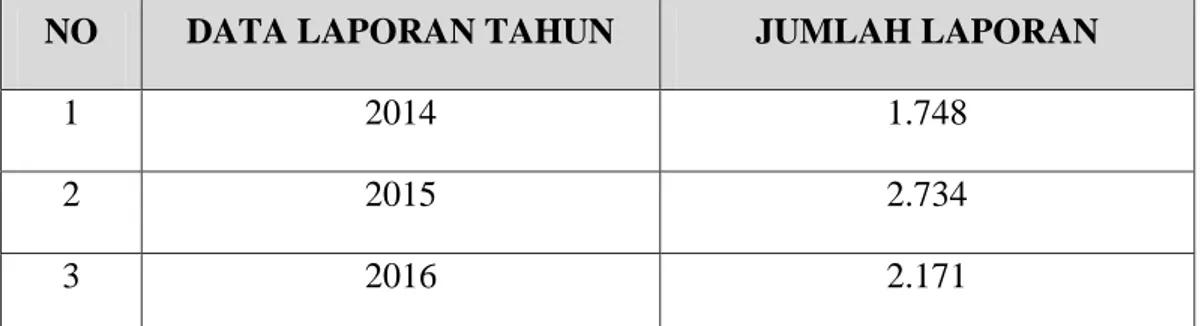 | NO | DATA LAPORAN TAHUN | JUMLAH LAPORAN |
|---|---|---|
| 1 | 2014 | 1.748 |
| 2 | 2015 | 2.734 |
| 3 | 2016 | 2.171 |